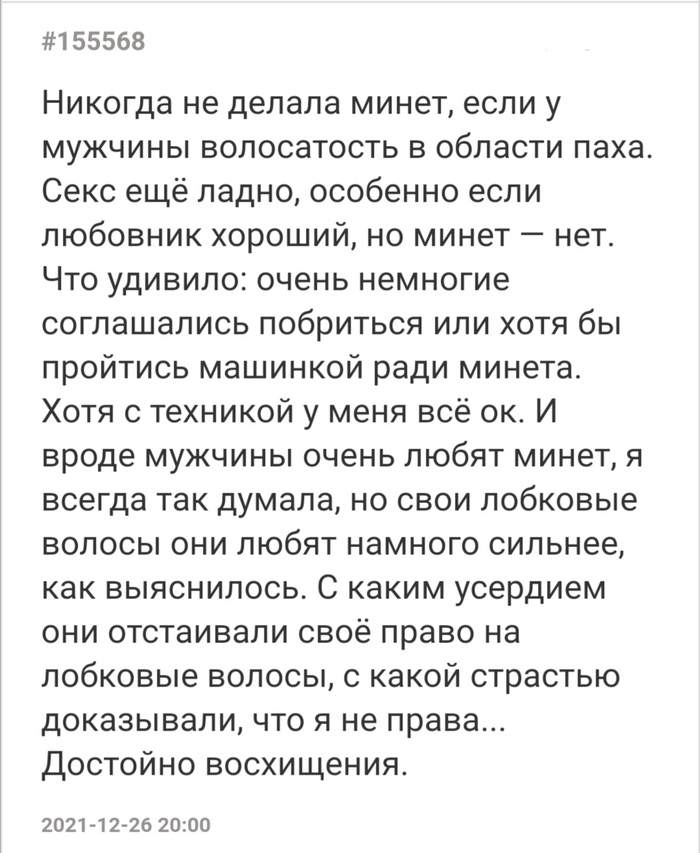 #155568

Никогда не делала минет, если у мужчины волосатость в области паха. Секс ещё ладно, особенно если любовник хороший, но минет — нет. Что удивило: очень немногие соглашались побриться или хотя бы пройтись машинкой ради минета. Хотя с техникой у меня всё ок. И вроде мужчины очень любят минет, я всегда так думала, но свои лобковые волосы они любят намного сильнее, как выяснилось. С каким усердием они отстаивали своё право на лобковые волосы, с какой страстью доказывали, что я не права... Достойно восхищения.

2021-12-26 20:00